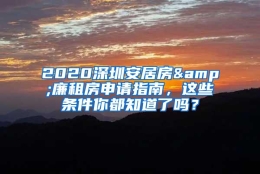 2020深圳安居房&amp;廉租房申请指南，这些条件你都知道了吗？